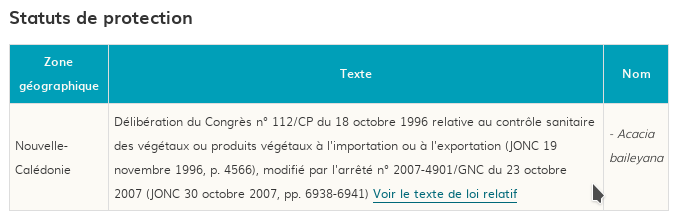 Statuts de protection

| Zone géographique | Texte | Nom |
|---|---|---|
| Nouvelle-Calédonie | Délibération du Congrès n° 112/CP du 18 octobre 1996 relative au contrôle sanitaire des végétaux ou produits végétaux à l'importation ou à l'exportation (JONC 19 novembre 1996, p. 4566), modifié par l'arrêté n° 2007-4901/GNC du 23 octobre 2007 (JONC 30 octobre 2007, pp. 6938-6941) Voir le texte de loi relatif | - Acacia baileyana |